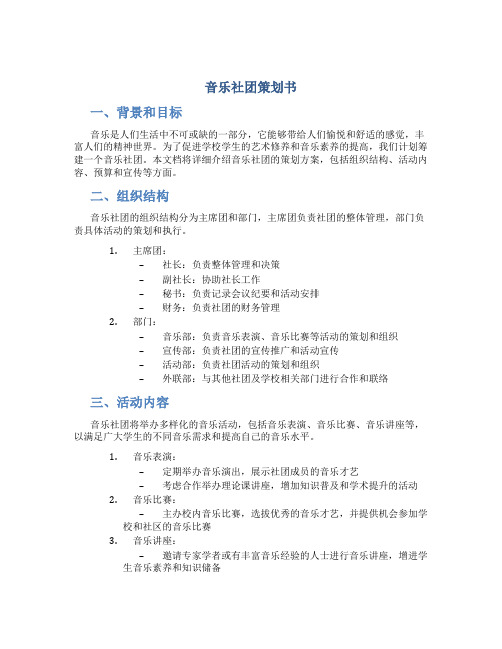 音乐社团策划书

一、背景和目标

音乐是人们生活中不可或缺的一部分，它能够带给人们愉悦和舒适的感觉，丰富人们的精神世界。为了促进学校学生的艺术修养和音乐素养的提高，我们计划筹建一个音乐社团。本文档将详细介绍音乐社团的策划方案，包括组织结构、活动内容、预算和宣传等方面。

二、组织结构

音乐社团的组织结构分为主席团和部门，主席团负责社团的整体管理，部门负责具体活动的策划和执行。

1. 主席团：
– 社长：负责整体管理和决策
– 副社长：协助社长工作
– 秘书：负责记录会议纪要和活动安排
– 财务：负责社团的财务管理

2. 部门：
– 音乐部：负责音乐表演、音乐比赛等活动的策划和组织
– 宣传部：负责社团的宣传推广和活动宣传
– 活动部：负责社团活动的策划和组织
– 外联部：与其他社团及学校相关部门进行合作和联络

三、活动内容

音乐社团将举办多样化的音乐活动，包括音乐表演、音乐比赛、音乐讲座等，以满足广大学生的不同音乐需求和提高自己的音乐水平。

1. 音乐表演：
– 定期举办音乐演出，展示社团成员的音乐才艺
– 考虑合作举办理论课讲座，增加知识普及和学术提升的活动

2. 音乐比赛：
– 主办校内音乐比赛，选拔优秀的音乐才艺，并提供机会参加学校和社区的音乐比赛

3. 音乐讲座：
– 邀请专家学者或有丰富音乐经验的人士进行音乐讲座，增进学生音乐素养和知识储备